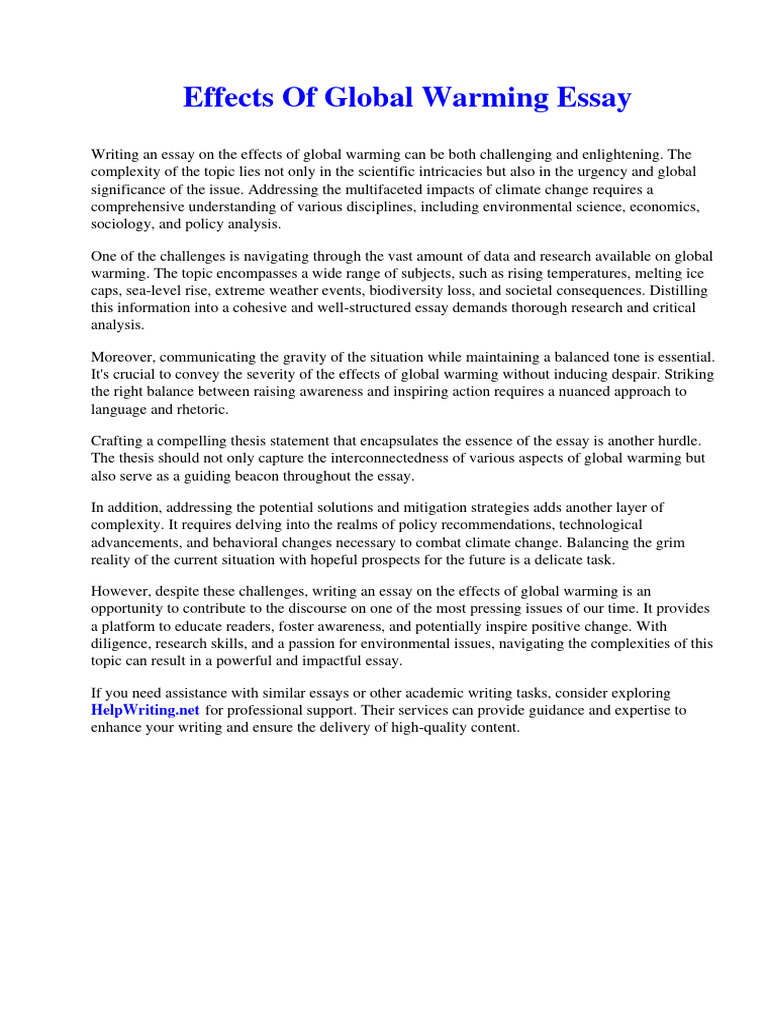 Effects Of Global Warming Essay

Writing an essay on the effects of global warming can be both challenging and enlightening. The complexity of the topic lies not only in the scientific intricacies but also in the urgency and global significance of the issue. Addressing the multifaceted impacts of climate change requires a comprehensive understanding of various disciplines, including environmental science, economics, sociology, and policy analysis.

One of the challenges is navigating through the vast amount of data and research available on global warming. The topic encompasses a wide range of subjects, such as rising temperatures, melting ice caps, sea-level rise, extreme weather events, biodiversity loss, and societal consequences. Distilling this information into a cohesive and well-structured essay demands thorough research and critical analysis.

Moreover, communicating the gravity of the situation while maintaining a balanced tone is essential. It's crucial to convey the severity of the effects of global warming without inducing despair. Striking the right balance between raising awareness and inspiring action requires a nuanced approach to language and rhetoric.

Crafting a compelling thesis statement that encapsulates the essence of the essay is another hurdle. The thesis should not only capture the interconnectedness of various aspects of global warming but also serve as a guiding beacon throughout the essay.

In addition, addressing the potential solutions and mitigation strategies adds another layer of complexity. It requires delving into the realms of policy recommendations, technological advancements, and behavioral changes necessary to combat climate change. Balancing the grim reality of the current situation with hopeful prospects for the future is a delicate task.

However, despite these challenges, writing an essay on the effects of global warming is an opportunity to contribute to the discourse on one of the most pressing issues of our time. It provides a platform to educate readers, foster awareness, and potentially inspire positive change. With diligence, research skills, and a passion for environmental issues, navigating the complexities of this topic can result in a powerful and impactful essay.

If you need assistance with similar essays or other academic writing tasks, consider exploring HelpWriting.net for professional support. Their services can provide guidance and expertise to enhance your writing and ensure the delivery of high-quality content.